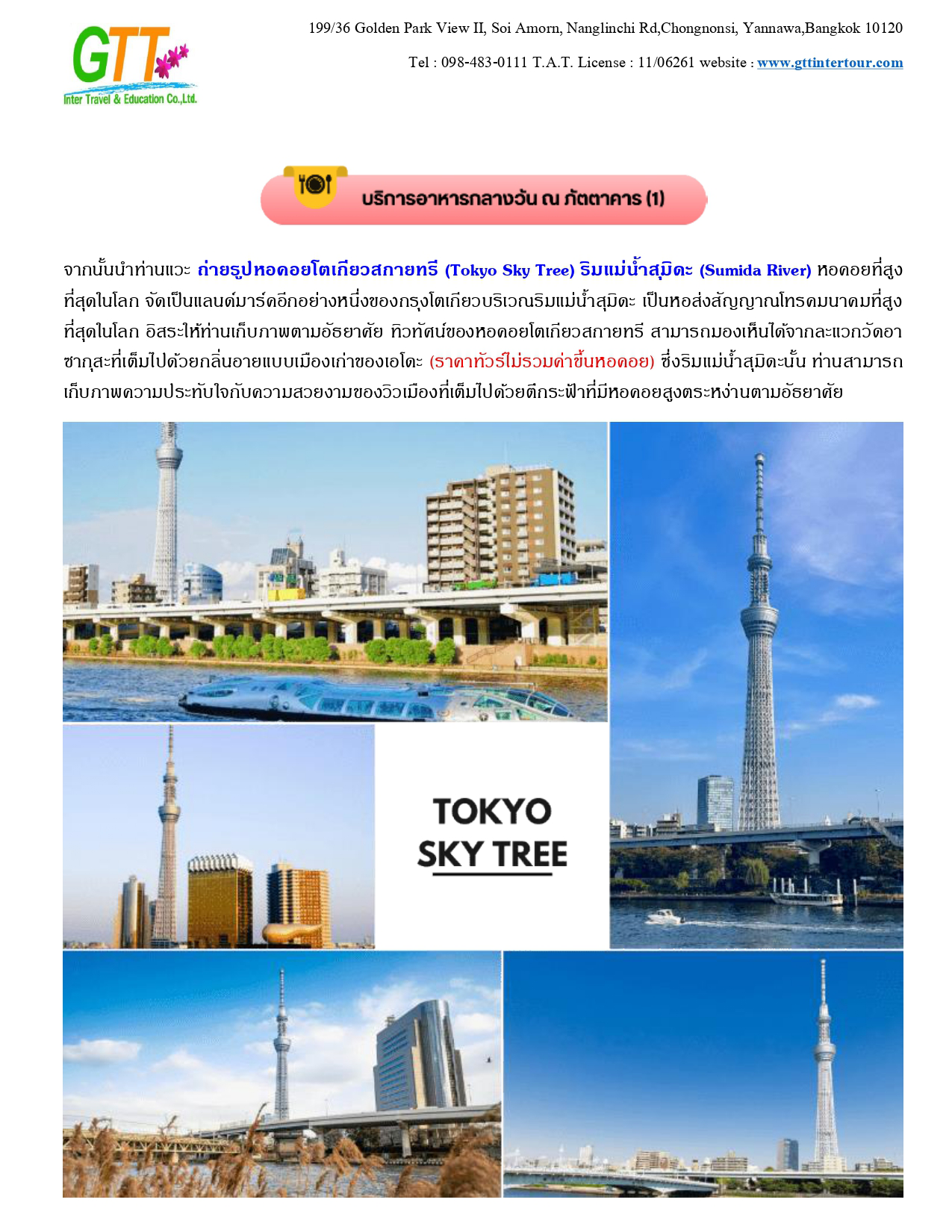 GTT
Inter Travel & Education Co.,Ltd.

199/36 Golden Park View II, Soi Amorn, Nanglinchi Rd,Chongnonsi, Yannawa,Bangkok 10120

Tel : 098-483-0111 T.A.T. License : 11/06261 website : www.gttintertour.com

บริการอาหารกลางวัน ณ ภัตตาคาร (1)

จากนั้นนำท่านแวะ ถ่ายรูปหอคอยโตเกียวสกายทรี (Tokyo Sky Tree) ริมแม่น้ำสุมิดะ (Sumida River) หอคอยที่สูงที่สุดในโลก จัดเป็นแลนด์มาร์คอีกอย่างหนึ่งของกรุงโตเกียวบริเวณริมแม่น้ำสุมิดะ เป็นหอส่งสัญญาณโทรคมนาคมที่สูงที่สุดในโลก อิสระให้ท่านเก็บภาพตามอัธยาศัย ทิวทัศน์ของหอคอยโตเกียวสกายทรี สามารถมองเห็นได้จากละแวกวัดอาซากุสะที่เต็มไปด้วยกลิ่นอายแบบเมืองเก่าของเอโดะ (ราคาทัวร์ไม่รวมค่าขึ้นหอคอย) ซึ่งริมแม่น้ำสุมิดะนั้น ท่านสามารถเก็บภาพความประทับใจกับความสวยงามของวิวเมืองที่เต็มไปด้วยตึกระฟ้าที่มีหอคอยสูงตระหง่านตามอัธยาศัย

TOKYO
SKY TREE